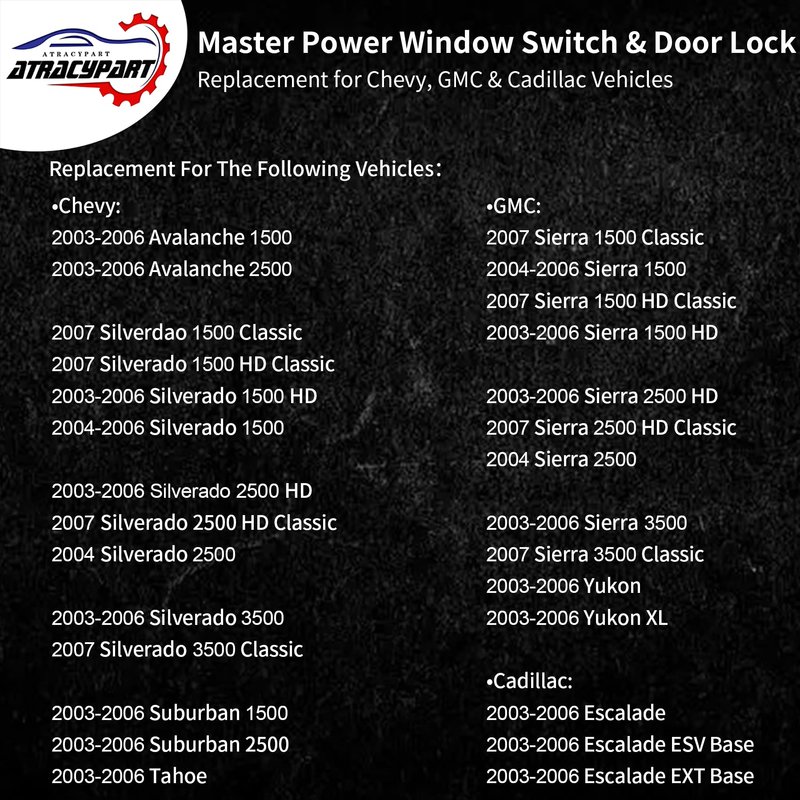 ATRACYPART
ATRACYPART

Master Power Window Switch & Door Lock
Replacement for Chevy, GMC & Cadillac Vehicles

Replacement For The Following Vehicles:

•Chevy:
2003-2006 Avalanche 1500
2003-2006 Avalanche 2500

2007 Silverdao 1500 Classic
2007 Silverado 1500 HD Classic
2003-2006 Silverado 1500 HD
2004-2006 Silverado 1500

2003-2006 Silverado 2500 HD
2007 Silverado 2500 HD Classic
2004 Silverado 2500

2003-2006 Silverado 3500
2007 Silverado 3500 Classic

2003-2006 Suburban 1500
2003-2006 Suburban 2500
2003-2006 Tahoe

•GMC:
2007 Sierra 1500 Classic
2004-2006 Sierra 1500
2007 Sierra 1500 HD Classic
2003-2006 Sierra 1500 HD

2003-2006 Sierra 2500 HD
2007 Sierra 2500 HD Classic
2004 Sierra 2500

2003-2006 Sierra 3500
2007 Sierra 3500 Classic
2003-2006 Yukon
2003-2006 Yukon XL

•Cadillac:
2003-2006 Escalade
2003-2006 Escalade ESV Base
2003-2006 Escalade EXT Base